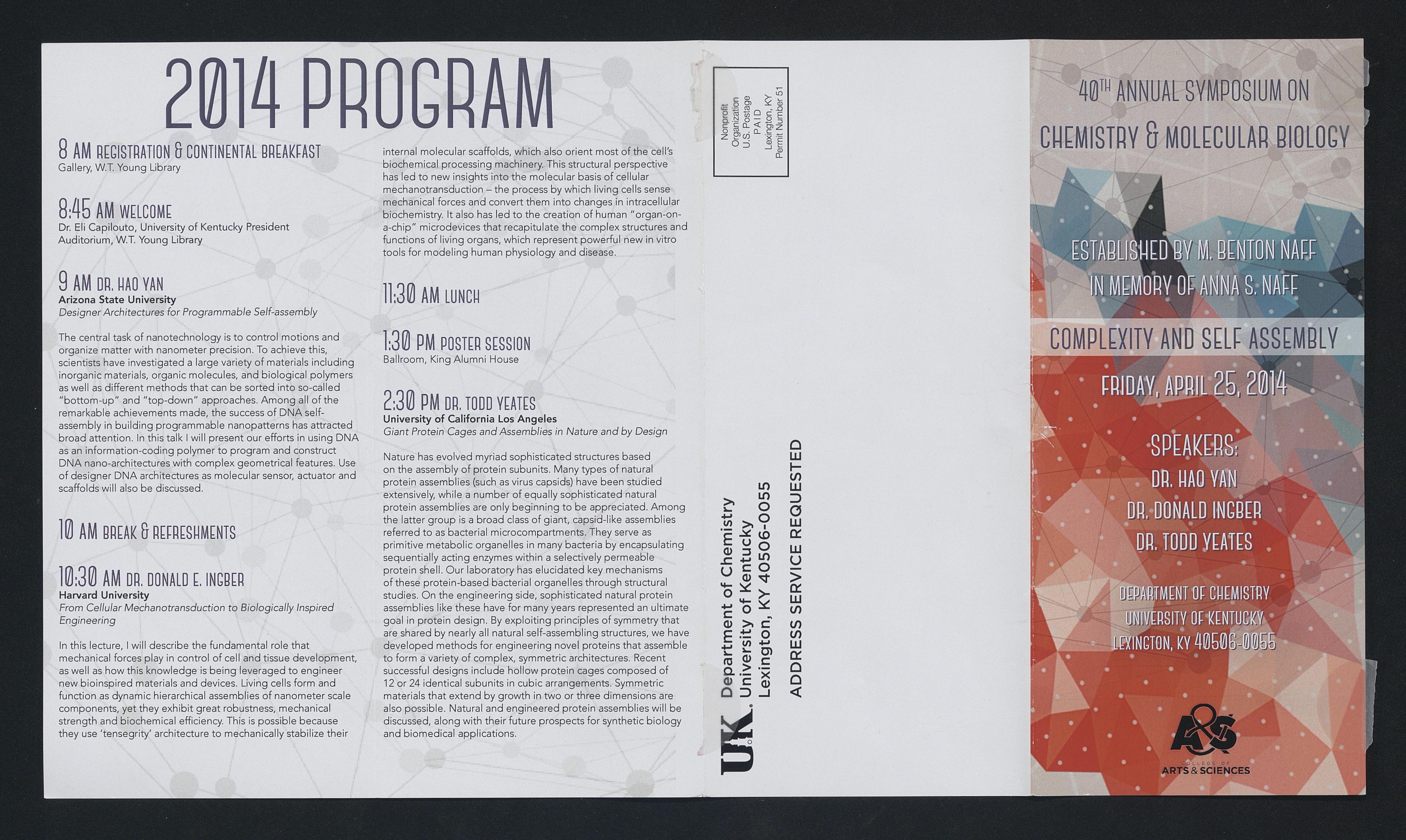 2014 PROGRAM

8 AM REGISTRATION & CONTINENTAL BREAKFAST
Gallery, W.T. Young Library

8:45 AM WELCOME
Dr. Eli Capilouto, University of Kentucky President
Auditorium, W.T. Young Library

9 AM DR. HAO YAN
Arizona State University
Designer Architectures for Programmable Self-assembly

The central task of nanotechnology is to control motions and organize matter with nanometer precision. To achieve this, scientists have investigated a large variety of materials including inorganic materials, organic molecules, and biological polymers as well as different methods that can be sorted into so-called "bottom-up" and "top-down" approaches. Among all of the remarkable achievements made, the success of DNA self-assembly in building programmable nanopatterns has attracted broad attention. In this talk I will present our efforts in using DNA as an information-coding polymer to program and construct DNA nano-architectures with complex geometrical features. Use of designer DNA architectures as molecular sensor, actuator and scaffolds will also be discussed.

10 AM BREAK & REFRESHMENTS

10:30 AM DR. DONALD E. INGBER
Harvard University
From Cellular Mechanotransduction to Biologically Inspired Engineering

In this lecture, I will describe the fundamental role that mechanical forces play in control of cell and tissue development, as well as how this knowledge is being leveraged to engineer new bioinspired materials and devices. Living cells form and function as dynamic hierarchical assemblies of nanometer scale components, yet they exhibit great robustness, mechanical strength and biochemical efficiency. This is possible because they use 'tensegrity' architecture to mechanically stabilize their internal molecular scaffolds, which also orient most of the cell's biochemical processing machinery. This structural perspective has led to new insights into the molecular basis of cellular mechanotransduction – the process by which living cells sense mechanical forces and convert them into changes in intracellular biochemistry. It also has led to the creation of human "organ-on-a-chip" microdevices that recapitulate the complex structures and functions of living organs, which represent powerful new in vitro tools for modeling human physiology and disease.

11:30 AM LUNCH

1:30 PM POSTER SESSION
Ballroom, King Alumni House

2:30 PM DR. TODD YEATES
University of California Los Angeles
Giant Protein Cages and Assemblies in Nature and by Design

Nature has evolved myriad sophisticated structures based on the assembly of protein subunits. Many types of natural protein assemblies (such as virus capsids) have been studied extensively, while a number of equally sophisticated natural protein assemblies are only beginning to be appreciated. Among the latter group is a broad class of giant, capsid-like assemblies referred to as bacterial microcompartments. They serve as primitive metabolic organelles in many bacteria by encapsulating sequentially acting enzymes within a selectively permeable protein shell. Our laboratory has elucidated key mechanisms of these protein-based bacterial organelles through structural studies. On the engineering side, sophisticated natural protein assemblies like these have for many years represented an ultimate goal in protein design. By exploiting principles of symmetry that are shared by nearly all natural self-assembling structures, we have developed methods for engineering novel proteins that assemble to form a variety of complex, symmetric architectures. Recent successful designs include hollow protein cages composed of 12 or 24 identical subunits in cubic arrangements. Symmetric materials that extend by growth in two or three dimensions are also possible. Natural and engineered protein assemblies will be discussed, along with their future prospects for synthetic biology and biomedical applications.

Nonprofit
Organization
U.S. Postage
PAID
Lexington, KY
Permit Number 51

UK
Department of Chemistry
University of Kentucky
Lexington, KY 40506-0055

ADDRESS SERVICE REQUESTED

40TH ANNUAL SYMPOSIUM ON
CHEMISTRY & MOLECULAR BIOLOGY

ESTABLISHED BY M. BENTON NAFF
IN MEMORY OF ANNA S. NAFF

COMPLEXITY AND SELF ASSEMBLY

FRIDAY, APRIL 25, 2014

SPEAKERS:
DR. HAO YAN
DR. DONALD INGBER
DR. TODD YEATES

DEPARTMENT OF CHEMISTRY
UNIVERSITY OF KENTUCKY
LEXINGTON, KY 40506-0055

A&S
COLLEGE OF
ARTS & SCIENCES